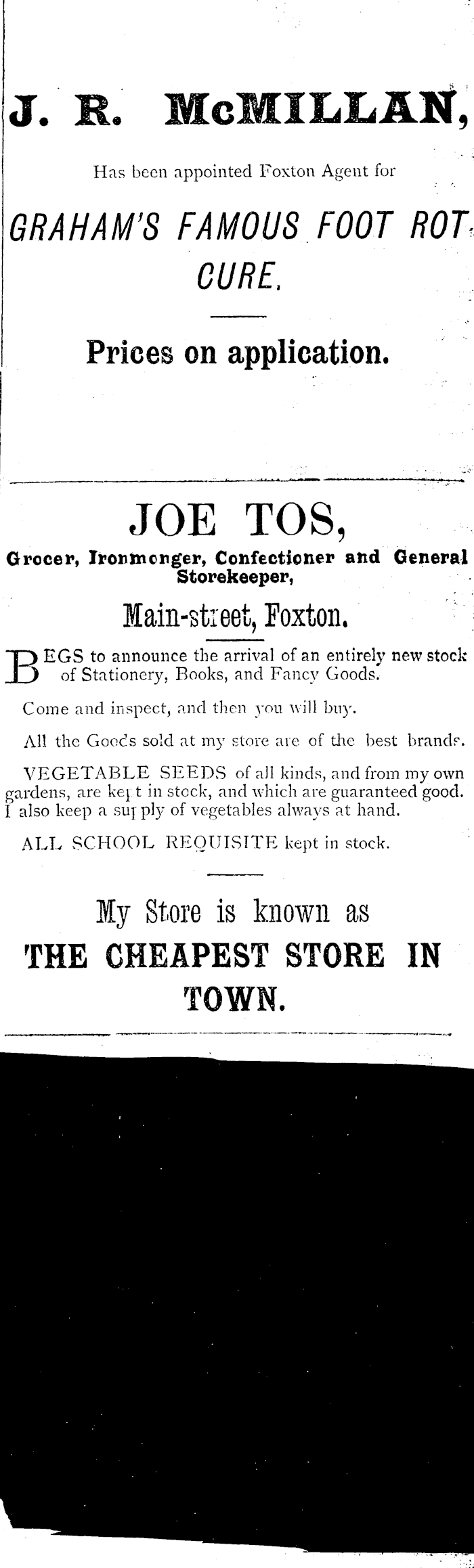 J. R. McMILLAN,

Has been appointed Foxton Agent for

GRAHAM'S FAMOUS FOOT ROT CURE.

Prices on application.

JOE TOS,

Grocer, Ironmonger, Confectioner and General Storekeeper,

Main-street, Foxton.

BEGS to announce the arrival of an entirely new stock of Stationery, Books, and Fancy Goods.

Come and inspect, and then you will buy.

All the Goods sold at my store are of the best brands.

VEGETABLE SEEDS of all kinds, and from my own gardens, are kept in stock, and which are guaranteed good. I also keep a supply of vegetables always at hand.

ALL SCHOOL REQUISITE kept in stock.

My Store is known as

THE CHEAPEST STORE IN TOWN.